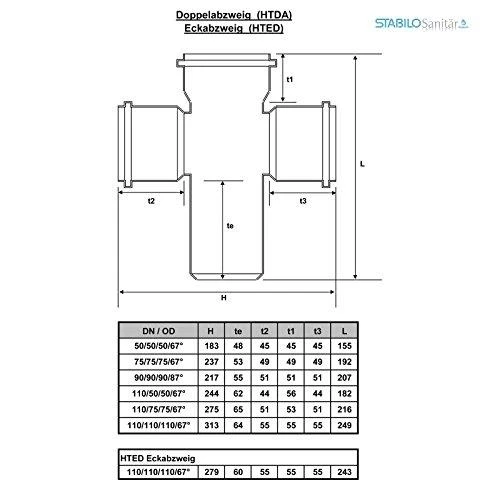 Doppelabzweig (HTDA)
Eckabzweig (HTED)

STABILO Sanitär

t1

L

t2

t3

te

H

| DN / OD | H | te | t2 | t1 | t3 | L |
|---|---|---|---|---|---|---|
| 50/50/50/67° | 183 | 48 | 45 | 45 | 45 | 155 |
| 75/75/75/67° | 237 | 53 | 49 | 49 | 49 | 192 |
| 90/90/90/87° | 217 | 55 | 51 | 51 | 51 | 207 |
| 110/50/50/67° | 244 | 62 | 44 | 56 | 44 | 182 |
| 110/75/75/67° | 275 | 65 | 51 | 53 | 51 | 216 |
| 110/110/110/67° | 313 | 64 | 55 | 55 | 55 | 249 |

| HTED Eckabzweig | | | | | | |
|---|---|---|---|---|---|---|
| 110/110/110/67° | 279 | 60 | 55 | 55 | 55 | 243 |